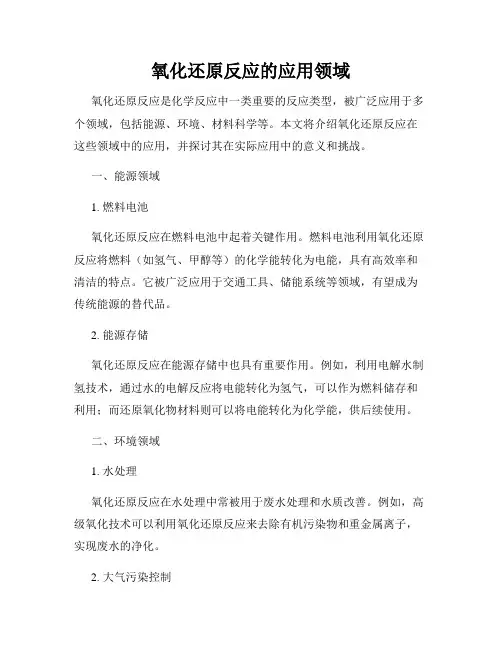 氧化还原反应的应用领域

氧化还原反应是化学反应中一类重要的反应类型，被广泛应用于多个领域，包括能源、环境、材料科学等。本文将介绍氧化还原反应在这些领域中的应用，并探讨其在实际应用中的意义和挑战。

一、能源领域

1. 燃料电池

氧化还原反应在燃料电池中起着关键作用。燃料电池利用氧化还原反应将燃料（如氢气、甲醇等）的化学能转化为电能，具有高效率和清洁的特点。它被广泛应用于交通工具、储能系统等领域，有望成为传统能源的替代品。

2. 能源存储

氧化还原反应在能源存储中也具有重要作用。例如，利用电解水制氢技术，通过水的电解反应将电能转化为氢气，可以作为燃料储存和利用；而还原氧化物材料则可以将电能转化为化学能，供后续使用。

二、环境领域

1. 水处理

氧化还原反应在水处理中常被用于废水处理和水质改善。例如，高级氧化技术可以利用氧化还原反应来去除有机污染物和重金属离子，实现废水的净化。

2. 大气污染控制